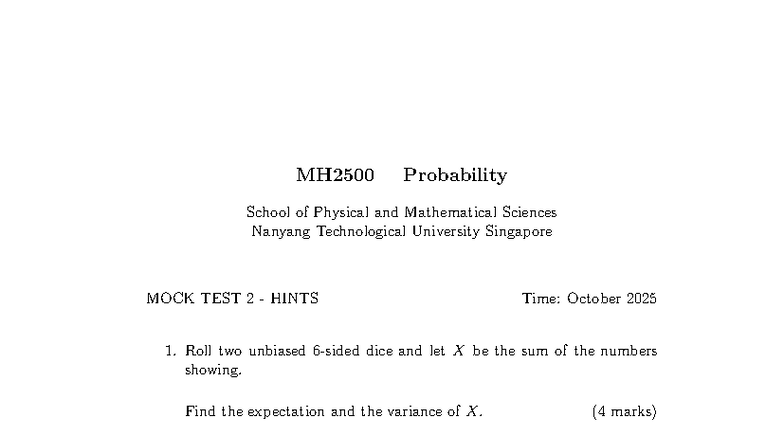 MH2500 Probability

School of Physical and Mathematical Sciences
Nanyang Technological University Singapore

MOCK TEST 2 - HINTS

Time: October 2025

1. Roll two unbiased 6-sided dice and let $X$ be the sum of the numbers showing.

Find the expectation and the variance of $X$. (4 marks)